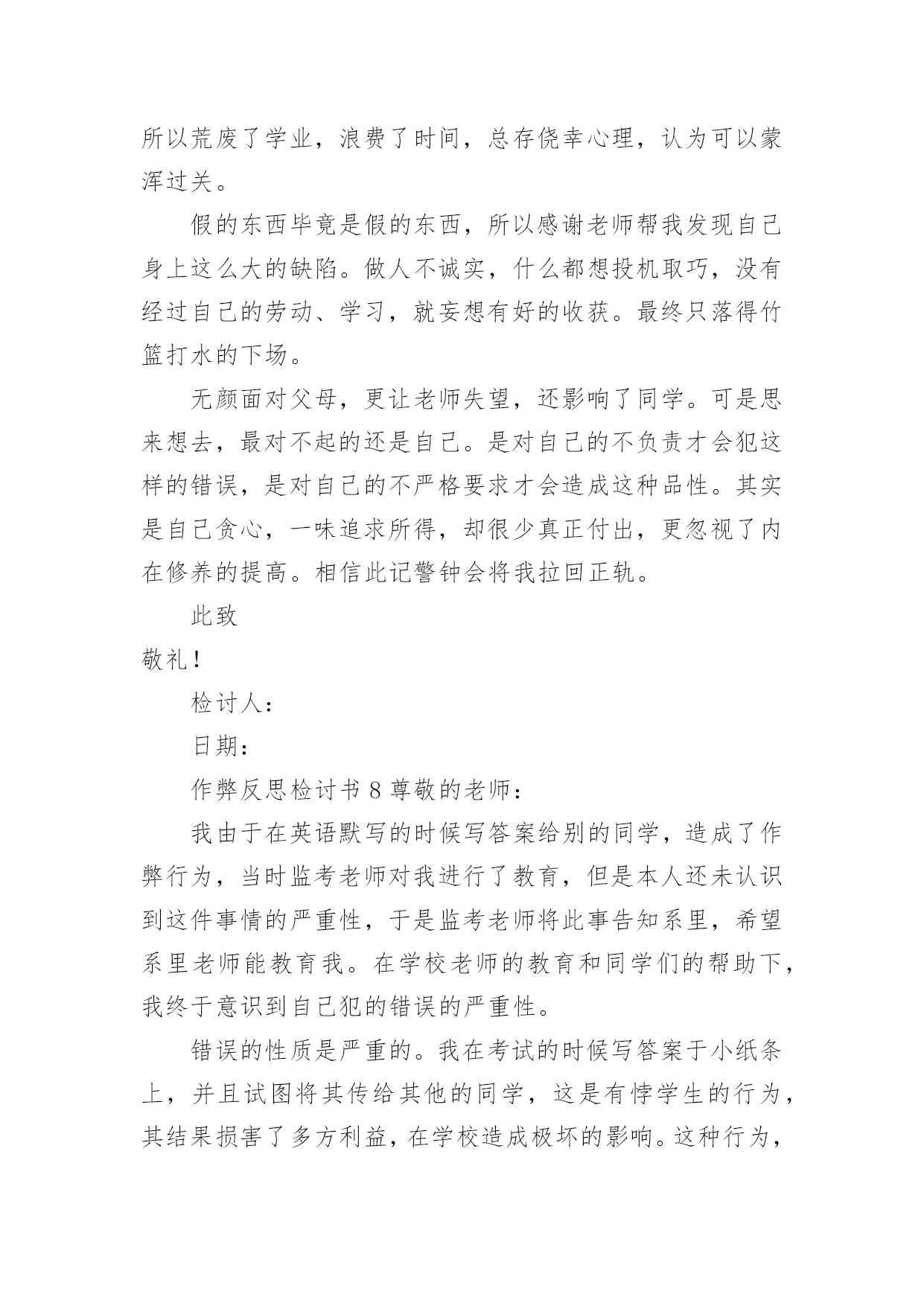 所以荒废了学业，浪费了时间，总存侥幸心理，认为可以蒙浑过关。

假的东西毕竟是假的东西，所以感谢老师帮我发现自己身上这么大的缺陷。做人不诚实，什么都想投机取巧，没有经过自己的劳动、学习，就妄想有好的收获。最终只落得竹篮打水的下场。

无颜面对父母，更让老师失望，还影响了同学。可是思来想去，最对不起的还是自己。是对自己的不负责才会犯这样的错误，是对自己的不严格要求才会造成这种品性。其实是自己贪心，一味追求所得，却很少真正付出，更忽视了内在修养的提高。相信此记警钟会将我拉回正轨。

此致

敬礼！

检讨人：

日期：

作弊反思检讨书 8 尊敬的老师：

我由于在英语默写的时候写答案给别的同学，造成了作弊行为，当时监考老师对我进行了教育，但是本人还未认识到这件事情的严重性，于是监考老师将此事告知系里，希望系里老师能教育我。在学校老师的教育和同学们的帮助下，我终于意识到自己犯的错误的严重性。

错误的性质是严重的。我在考试的时候写答案于小纸条上，并且试图将其传给其他的同学，这是有悖学生的行为，其结果损害了多方利益，在学校造成极坏的影响。这种行为，